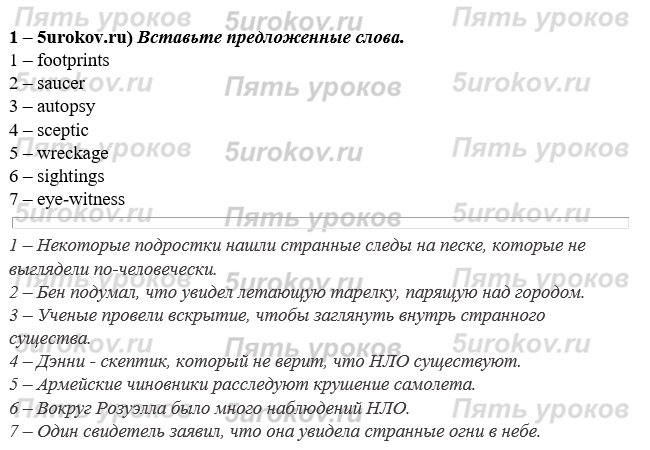 1 – 5urokov.ru) Вставьте предложенные слова.
1 – footprints
2 – saucer
3 – autopsy
4 – sceptic
5 – wreckage
6 – sightings
7 – eye-witness

1 – Некоторые подростки нашли странные следы на песке, которые не выглядели по-человечески.
2 – Бен подумал, что увидел летающую тарелку, парящую над городом.
3 – Ученые провели вскрытие, чтобы заглянуть внутрь странного существа.
4 – Дэнни - скептик, который не верит, что НЛО существуют.
5 – Армейские чиновники расследуют крушение самолета.
6 – Вокруг Розуэлла было много наблюдений НЛО.
7 – Один свидетель заявил, что она увидела странные огни в небе.

Пять уроков
5urokov.ru